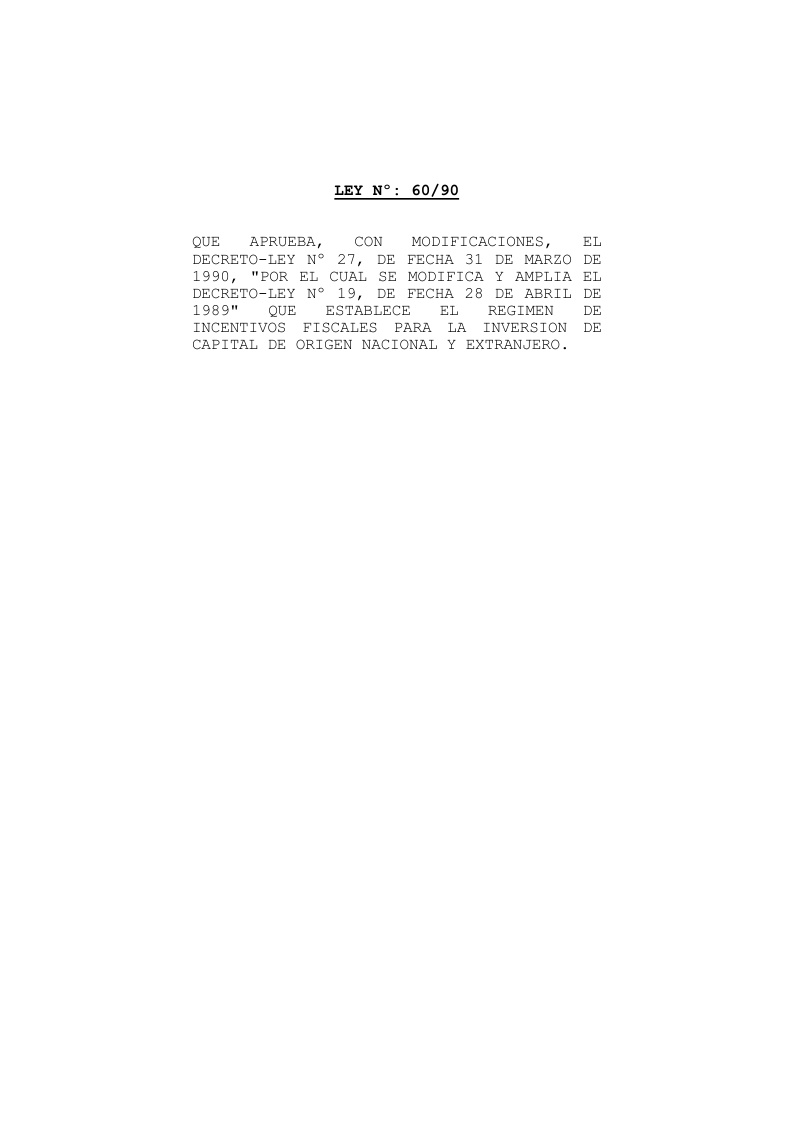 LEY N°: 60/90

QUE APRUEBA, CON MODIFICACIONES, EL DECRETO-LEY N° 27, DE FECHA 31 DE MARZO DE 1990, "POR EL CUAL SE MODIFICA Y AMPLIA EL DECRETO-LEY N° 19, DE FECHA 28 DE ABRIL DE 1989" QUE ESTABLECE EL REGIMEN DE INCENTIVOS FISCALES PARA LA INVERSION DE CAPITAL DE ORIGEN NACIONAL Y EXTRANJERO.